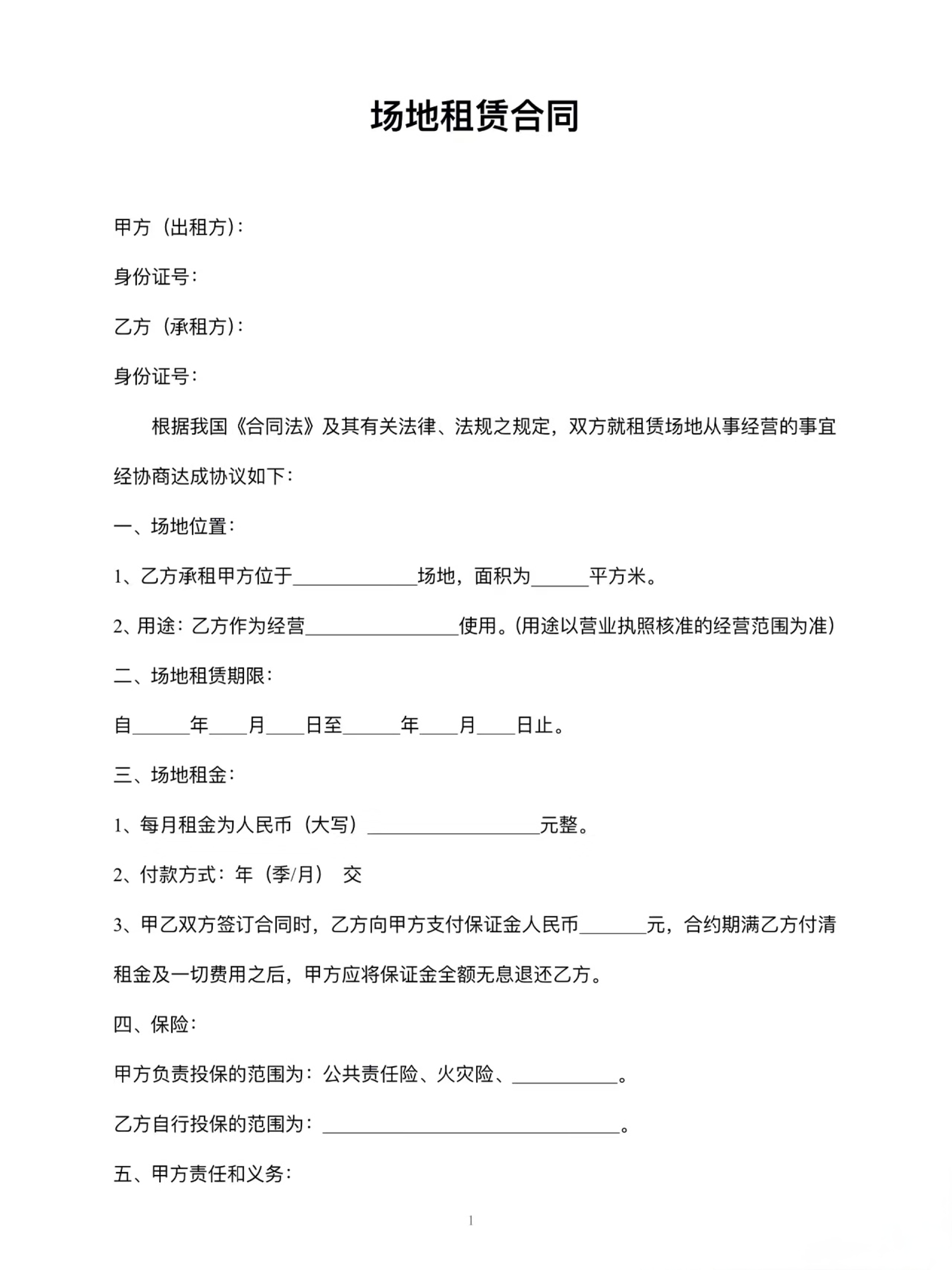 场地租赁合同

甲方（出租方）：

身份证号：

乙方（承租方）：

身份证号：

根据我国《合同法》及其有关法律、法规之规定，双方就租赁场地从事经营的事宜经协商达成协议如下：

一、场地位置：

1、乙方承租甲方位于____场地，面积为____平方米。

2、用途：乙方作为经营____使用。(用途以营业执照核准的经营范围为准)

二、场地租赁期限：

自____年____月____日至____年____月____日止。

三、场地租金：

1、每月租金为人民币（大写）____元整。

2、付款方式：年（季/月） 交

3、甲乙双方签订合同时，乙方向甲方支付保证金人民币____元，合约期满乙方付清租金及一切费用之后，甲方应将保证金全额无息退还乙方。

四、保险：

甲方负责投保的范围为：公共责任险、火灾险、____。

乙方自行投保的范围为：____。

五、甲方责任和义务：

1